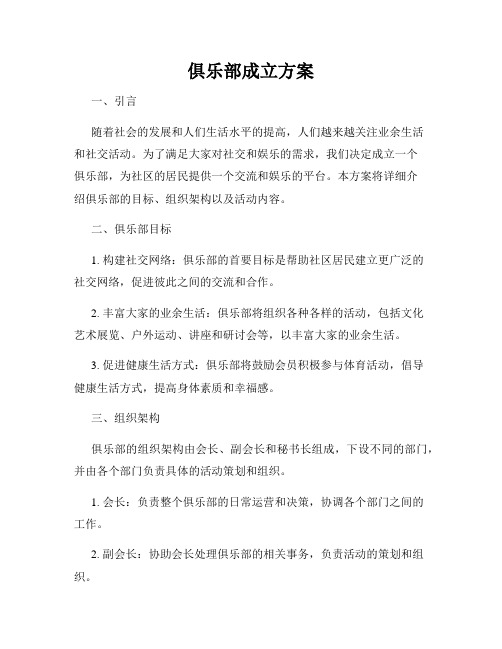 俱乐部成立方案

一、引言

随着社会的发展和人们生活水平的提高，人们越来越关注业余生活和社交活动。为了满足大家对社交和娱乐的需求，我们决定成立一个俱乐部，为社区的居民提供一个交流和娱乐的平台。本方案将详细介绍俱乐部的目标、组织架构以及活动内容。

二、俱乐部目标

1. 构建社交网络：俱乐部的首要目标是帮助社区居民建立更广泛的社交网络，促进彼此之间的交流和合作。

2. 丰富大家的业余生活：俱乐部将组织各种各样的活动，包括文化艺术展览、户外运动、讲座和研讨会等，以丰富大家的业余生活。

3. 促进健康生活方式：俱乐部将鼓励会员积极参与体育活动，倡导健康生活方式，提高身体素质和幸福感。

三、组织架构

俱乐部的组织架构由会长、副会长和秘书长组成，下设不同的部门，并由各个部门负责具体的活动策划和组织。

1. 会长：负责整个俱乐部的日常运营和决策，协调各个部门之间的工作。

2. 副会长：协助会长处理俱乐部的相关事务，负责活动的策划和组织。